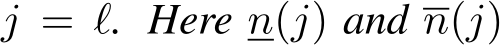 $j = \ell$. Here $\underline{n}(j)$ and $\overline{n}(j)$